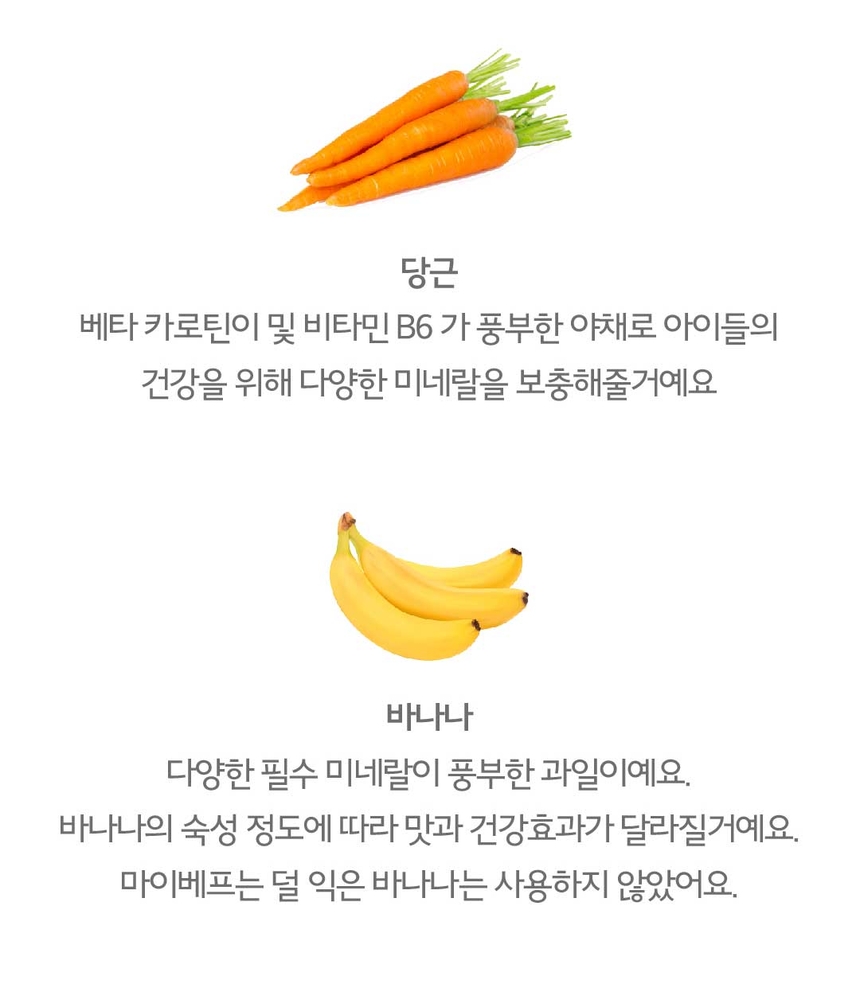 당근

베타 카로틴이 및 비타민 B6 가 풍부한 야채로 아이들의 건강을 위해 다양한 미네랄을 보충해줄거예요

바나나

다양한 필수 미네랄이 풍부한 과일이예요.
바나나의 숙성 정도에 따라 맛과 건강효과가 달라질거예요.
마이베프는 덜 익은 바나나는 사용하지 않았어요.